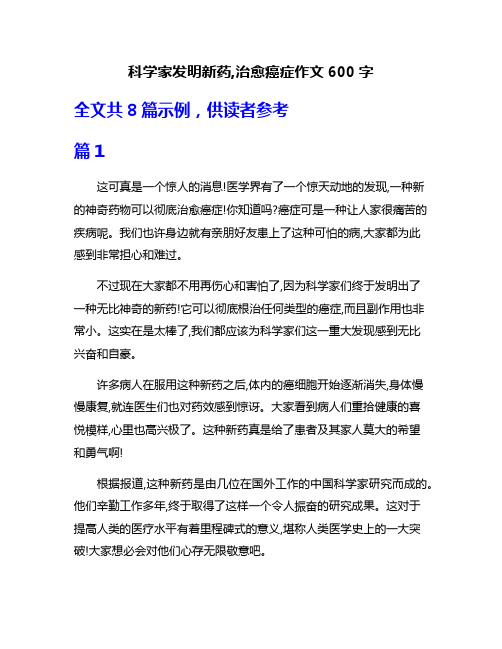 科学家发明新药,治愈癌症作文 600 字

全文共 8 篇示例，供读者参考

篇 1

这可真是一个惊人的消息!医学界有了一个惊天动地的发现,一种新的神奇药物可以彻底治愈癌症!你知道吗?癌症可是一种让人家很痛苦的疾病呢。我们也许身边就有亲朋好友患上了这种可怕的病,大家都为此感到非常担心和难过。

不过现在大家都不用再伤心和害怕了,因为科学家们终于发明出了一种无比神奇的新药!它可以彻底根治任何类型的癌症,而且副作用也非常小。这实在是太棒了,我们都应该为科学家们这一重大发现感到无比兴奋和自豪。

许多病人在服用这种新药之后,体内的癌细胞开始逐渐消失,身体慢慢康复,就连医生们也对药效感到惊讶。大家看到病人们重拾健康的喜悦模样,心里也高兴极了。这种新药真是给了患者及其家人莫大的希望和勇气啊!

根据报道,这种新药是由几位在国外工作的中国科学家研究而成的。他们辛勤工作多年,终于取得了这样一个令人振奋的研究成果。这对于提高人类的医疗水平有着里程碑式的意义,堪称人类医学史上的一大突破!大家想必会对他们心存无限敬意吧。